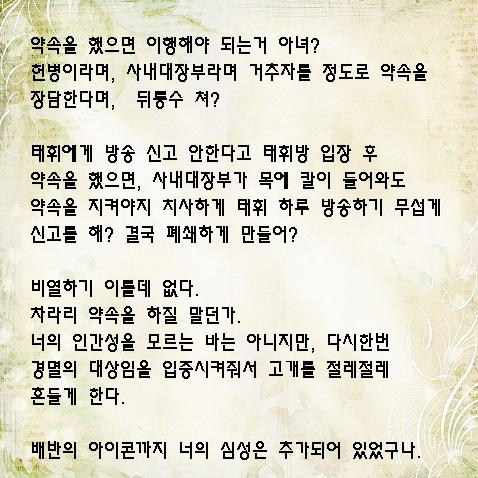 약속을 했으면 이행해야 되는거 아녀?
헌병이라며, 사내대장부라며 거추자를 정도로 약속을 장담한다며, 뒤통수 쳐?

태휘에게 방송 신고 안한다고 태휘방 입장 후 약속을 했으면, 사내대장부가 목에 칼이 들어와도 약속을 지켜야지 치사하게 태휘 하루 방송하기 무섭게 신고를 해? 결국 폐쇄하게 만들어?

비열하기 이를데 없다.
차라리 약속을 하질 말던가.
너의 인간성을 모르는 바는 아니지만, 다시한번 경멸의 대상임을 입증시켜줘서 고개를 절레절레 흔들게 한다.

배반의 아이콘까지 너의 심성은 추가되어 있었구나.